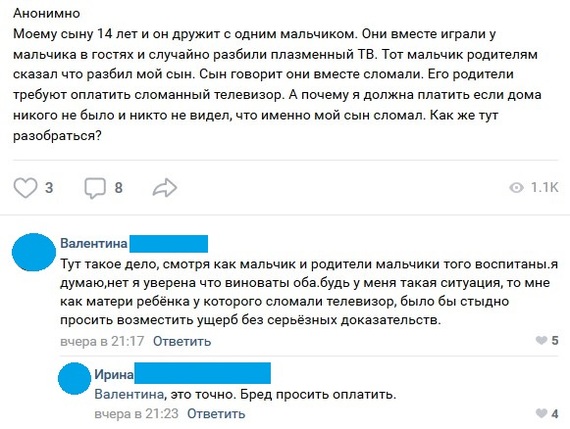 Анонимно
Моему сыну 14 лет и он дружит с одним мальчиком. Они вместе играли у мальчика в гостях и случайно разбили плазменный ТВ. Тот мальчик родителям сказал что разбил мой сын. Сын говорит они вместе сломали. Его родители требуют оплатить сломанный телевизор. А почему я должна платить если дома никого не было и никто не видел, что именно мой сын сломал. Как же тут разобраться?

3 8 1.1K

Валентина
Тут такое дело, смотря как мальчик и родители мальчики того воспитаны.я думаю,нет я уверена что виноваты оба.будь у меня такая ситуация, то мне как матери ребёнка у которого сломали телевизор, было бы стыдно просить возместить ущерб без серьёзных доказательств.
вчера в 21:17 Ответить 5

Ирина
Валентина, это точно. Бред просить оплатить.
вчера в 21:23 Ответить 4